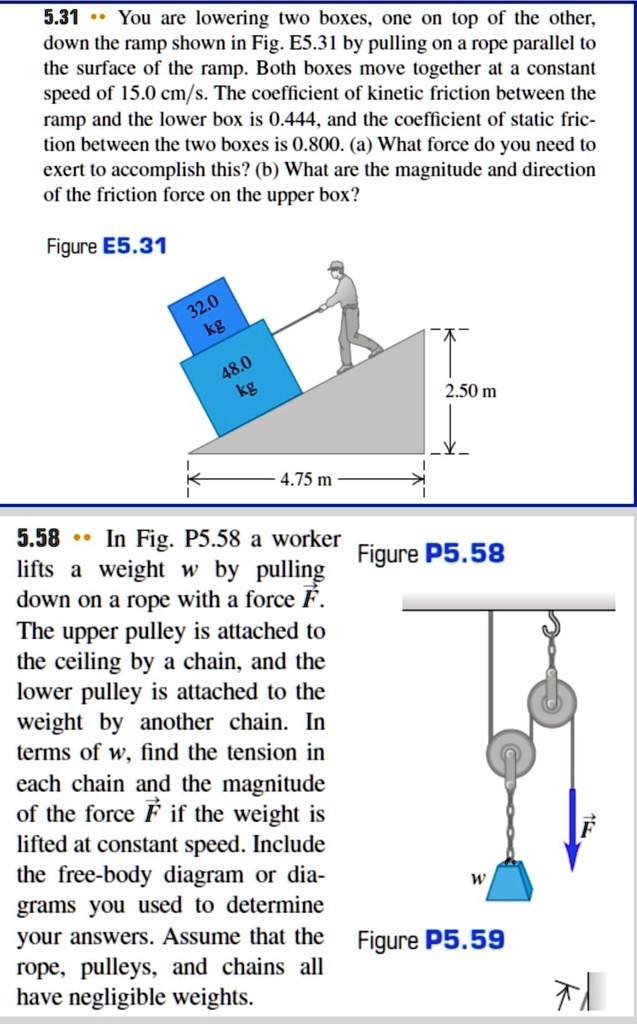 5.31 •• You are lowering two boxes, one on top of the other, down the ramp shown in Fig. E5.31 by pulling on a rope parallel to the surface of the ramp. Both boxes move together at a constant speed of 15.0 cm/s. The coefficient of kinetic friction between the ramp and the lower box is 0.444, and the coefficient of static friction between the two boxes is 0.800. (a) What force do you need to exert to accomplish this? (b) What are the magnitude and direction of the friction force on the upper box?

Figure E5.31

32.0 kg

48.0 kg

2.50 m

4.75 m

5.58 •• In Fig. P5.58 a worker lifts a weight $w$ by pulling down on a rope with a force $\vec{F}$. The upper pulley is attached to the ceiling by a chain, and the lower pulley is attached to the weight by another chain. In terms of $w$, find the tension in each chain and the magnitude of the force $\vec{F}$ if the weight is lifted at constant speed. Include the free-body diagram or diagrams you used to determine your answers. Assume that the rope, pulleys, and chains all have negligible weights.

Figure P5.58

$\vec{F}$

$w$

Figure P5.59